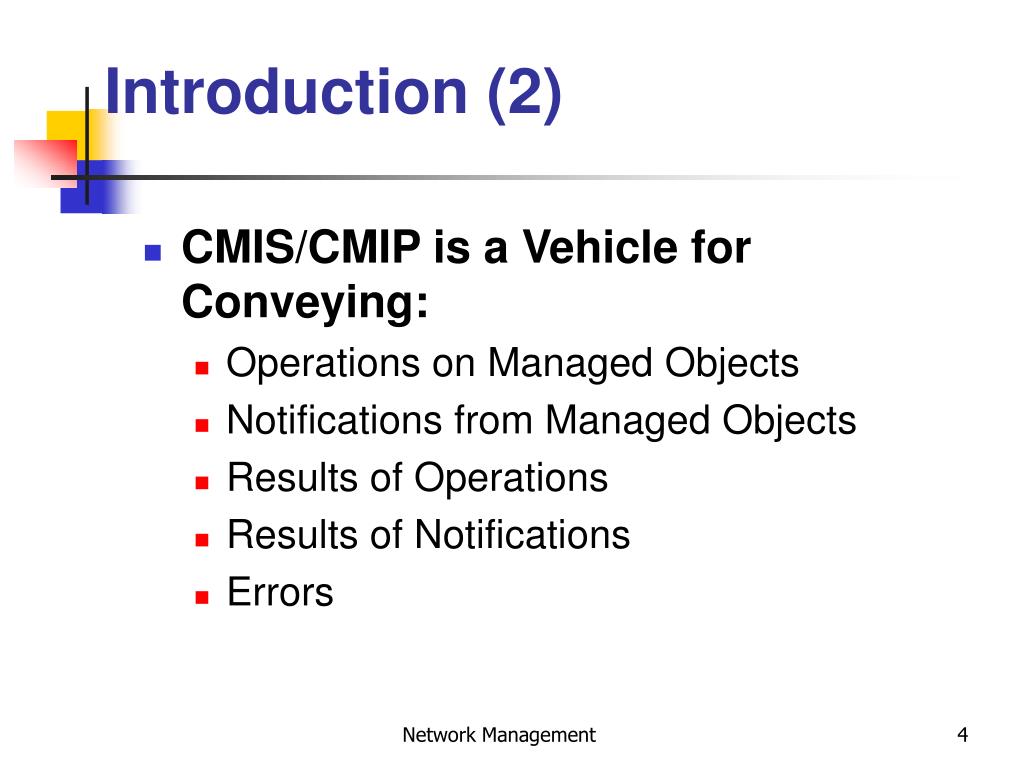 Introduction (2)

CMIS/CMIP is a Vehicle for Conveying:

Operations on Managed Objects

Notifications from Managed Objects

Results of Operations

Results of Notifications

Errors

Network Management

4